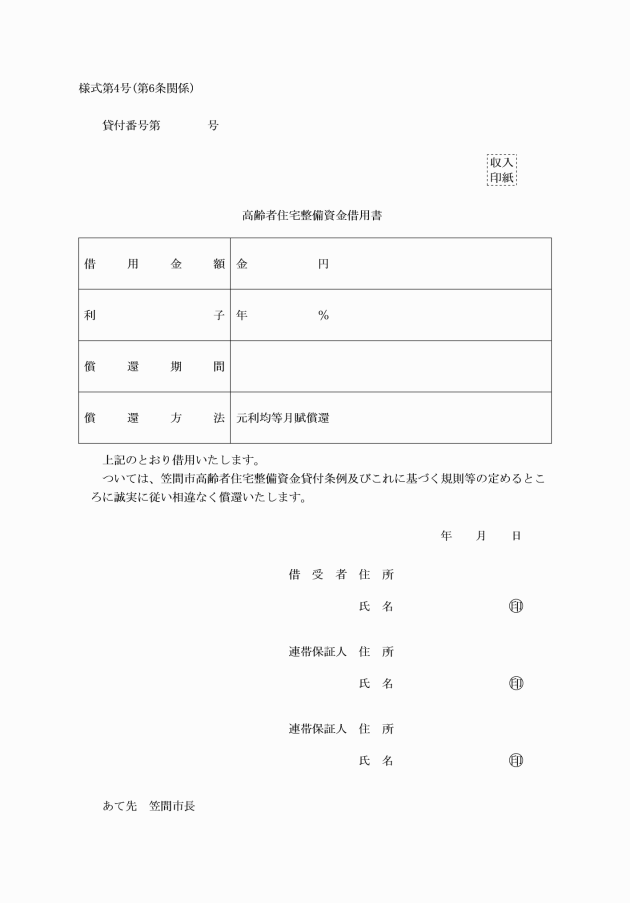 様式第4号(第6条関係)

貸付番号第　　　号

収入
印紙

高齢者住宅整備資金借用書

| 借用金額 | 金　　　円 |
|---|---|
| 利子 | 年　　　% |
| 償還期間 | |
| 償還方法 | 元利均等月賦償還 |

上記のとおり借用いたします。

ついては、笠間市高齢者住宅整備資金貸付条例及びこれに基づく規則等の定めるところに誠実に従い相違なく償還いたします。

年　月　日

借受者　住所

氏名　㊞

連帯保証人　住所

氏名　㊞

連帯保証人　住所

氏名　㊞

あて先　笠間市長